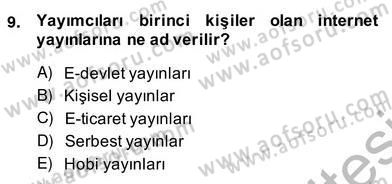 9. Yayımcıları birinci kişiler olan internet yayınlarına ne ad verilir?

A) E-devlet yayınları
B) Kişisel yayınlar
C) E-ticaret yayınları
D) Serbest yayınlar
E) Hobi yayınları

www.aofsoru.com